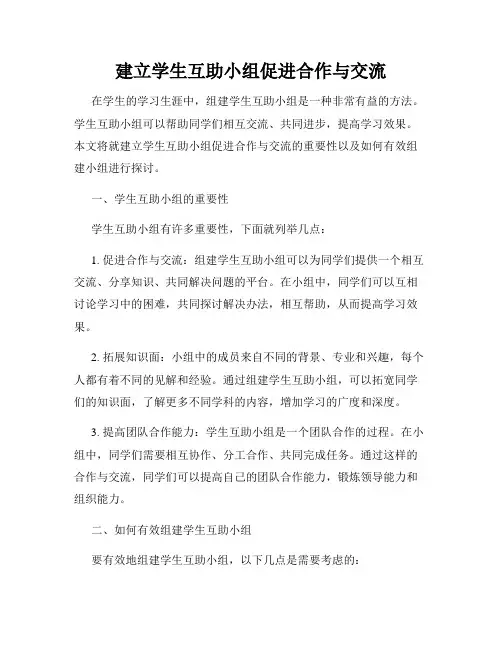 建立学生互助小组促进合作与交流

在学生的学习生涯中，组建学生互助小组是一种非常有益的方法。学生互助小组可以帮助同学们相互交流、共同进步，提高学习效果。本文将就建立学生互助小组促进合作与交流的重要性以及如何有效组建小组进行探讨。

一、学生互助小组的重要性

学生互助小组有许多重要性，下面就列举几点：

1. 促进合作与交流：组建学生互助小组可以为同学们提供一个相互交流、分享知识、共同解决问题的平台。在小组中，同学们可以互相讨论学习中的困难，共同探讨解决办法，相互帮助，从而提高学习效果。

2. 拓展知识面：小组中的成员来自不同的背景、专业和兴趣，每个人都有着不同的见解和经验。通过组建学生互助小组，可以拓宽同学们的知识面，了解更多不同学科的内容，增加学习的广度和深度。

3. 提高团队合作能力：学生互助小组是一个团队合作的过程。在小组中，同学们需要相互协作、分工合作、共同完成任务。通过这样的合作与交流，同学们可以提高自己的团队合作能力，锻炼领导能力和组织能力。

二、如何有效组建学生互助小组

要有效地组建学生互助小组，以下几点是需要考虑的：